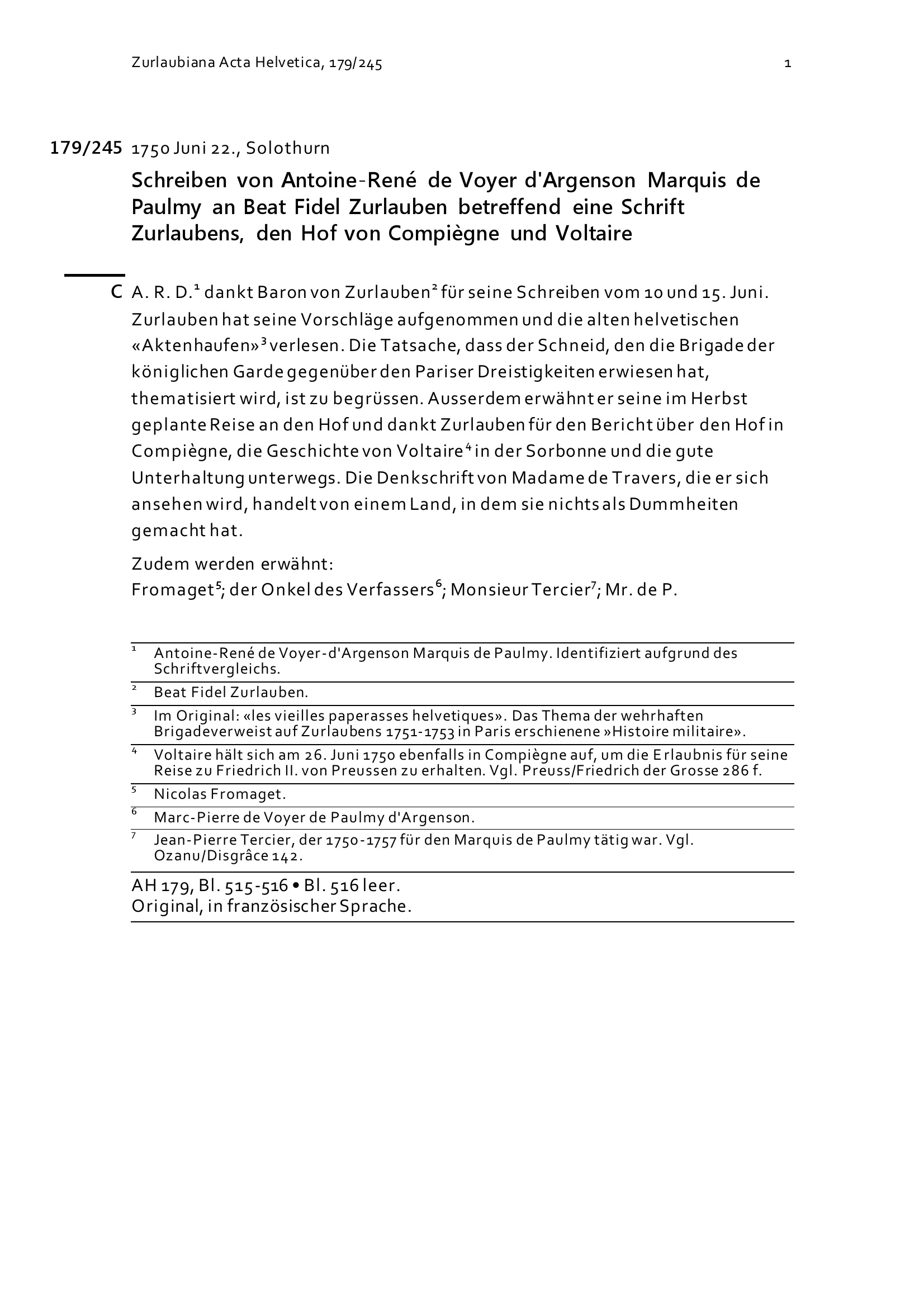 Zurlaubiana Acta Helvetica, 179/245 1

179/245 1750 Juni 22., Solothurn

Schreiben von Antoine-René de Voyer d'Argenson Marquis de Paulmy an Beat Fidel Zurlauben betreffend eine Schrift Zurlaubens, den Hof von Compiègne und Voltaire

C A. R. D.$^1$ dankt Baron von Zurlauben$^2$ für seine Schreiben vom 10 und 15. Juni. Zurlauben hat seine Vorschläge aufgenommen und die alten helvetischen «Aktenhaufen»$^3$ verlesen. Die Tatsache, dass der Schneid, den die Brigade der königlichen Garde gegenüber den Pariser Dreistigkeiten erwiesen hat, thematisiert wird, ist zu begrüssen. Ausserdem erwähnt er seine im Herbst geplante Reise an den Hof und dankt Zurlauben für den Bericht über den Hof in Compiègne, die Geschichte von Voltaire$^4$ in der Sorbonne und die gute Unterhaltung unterwegs. Die Denkschrift von Madame de Travers, die er sich ansehen wird, handelt von einem Land, in dem sie nichts als Dummheiten gemacht hat.

Zudem werden erwähnt:
Fromaget$^5$; der Onkel des Verfassers$^6$; Monsieur Tercier$^7$; Mr. de P.

$^1$ Antoine-René de Voyer-d'Argenson Marquis de Paulmy. Identifiziert aufgrund des Schriftvergleichs.
$^2$ Beat Fidel Zurlauben.
$^3$ Im Original: «les vieilles paperasses helvetiques». Das Thema der wehrhaften Brigadeverweist auf Zurlaubens 1751-1753 in Paris erschienene »Histoire militaire».
$^4$ Voltaire hält sich am 26. Juni 1750 ebenfalls in Compiègne auf, um die Erlaubnis für seine Reise zu Friedrich II. von Preussen zu erhalten. Vgl. Preuss/Friedrich der Grosse 286 f.
$^5$ Nicolas Fromaget.
$^6$ Marc-Pierre de Voyer de Paulmy d'Argenson.
$^7$ Jean-Pierre Tercier, der 1750-1757 für den Marquis de Paulmy tätig war. Vgl. Ozanu/Disgrâce 142.

AH 179, Bl. 515-516 • Bl. 516 leer.
Original, in französischer Sprache.